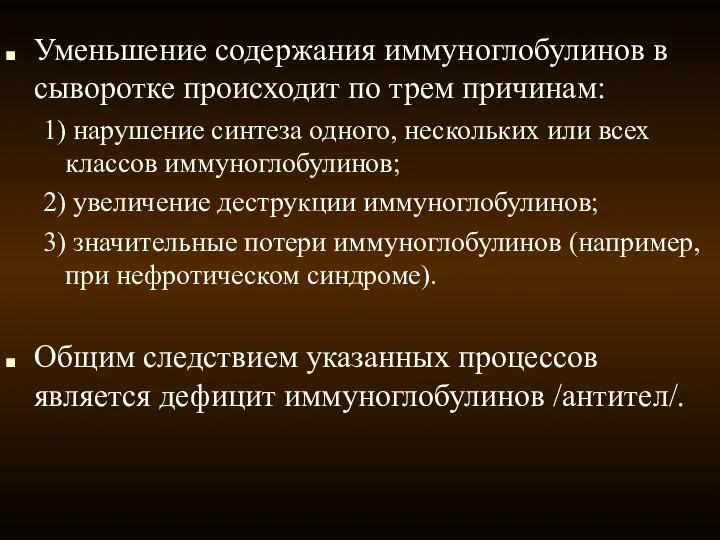 Уменьшение содержания иммуноглобулинов в сыворотке происходит по трем причинам:

1) нарушение синтеза одного, нескольких или всех классов иммуноглобулинов;

2) увеличение деструкции иммуноглобулинов;

3) значительные потери иммуноглобулинов (например, при нефротическом синдроме).

Общим следствием указанных процессов является дефицит иммуноглобулинов /антител/.